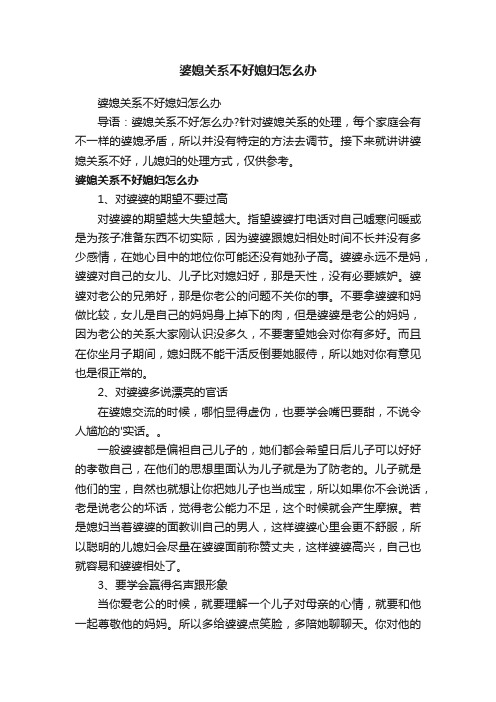 婆媳关系不好媳妇怎么办

婆媳关系不好媳妇怎么办

导语：婆媳关系不好怎么办?针对婆媳关系的处理，每个家庭会有不一样的婆媳矛盾，所以并没有特定的方法去调节。接下来就讲讲婆媳关系不好，儿媳妇的处理方式，仅供参考。

婆媳关系不好媳妇怎么办

1、对婆婆的期望不要过高

对婆婆的期望越大失望越大。指望婆婆打电话对自己嘘寒问暖或是为孩子准备东西不切实际，因为婆婆跟媳妇相处时间不长并没有多少感情，在她心目中的地位你可能还没有她孙子高。婆婆永远不是妈，婆婆对自己的女儿、儿子比对媳妇好，那是天性，没有必要嫉妒。婆婆对老公的兄弟好，那是你老公的问题不关你的事。不要拿婆婆和妈做比较，女儿是自己的妈妈身上掉下的肉，但是婆婆是老公的妈妈，因为老公的关系大家刚认识没多久，不要奢望她会对你有多好。而且在你坐月子期间，媳妇既不能干活反倒要她服侍，所以她对你有意见也是很正常的。

2、对婆婆多说漂亮的官话

在婆媳交流的时候，哪怕显得虚伪，也要学会嘴巴要甜，不说令人尴尬的'实话。。

一般婆婆都是偏袒自己儿子的，她们都会希望日后儿子可以好好的孝敬自己，在他们的思想里面认为儿子就是为了防老的。儿子就是他们的宝，自然也就想让你把她儿子也当成宝，所以如果你不会说话，老是说老公的坏话，觉得老公能力不足，这个时候就会产生摩擦。若是媳妇当着婆婆的面教训自己的男人，这样婆婆心里会更不舒服，所以聪明的儿媳妇会尽量在婆婆面前称赞丈夫，这样婆婆高兴，自己也就容易和婆婆相处了。

3、要学会赢得名声跟形象

当你爱老公的时候，就要理解一个儿子对母亲的心情，就要和他一起尊敬他的妈妈。所以多给婆婆点笑脸，多陪她聊聊天。你对他的